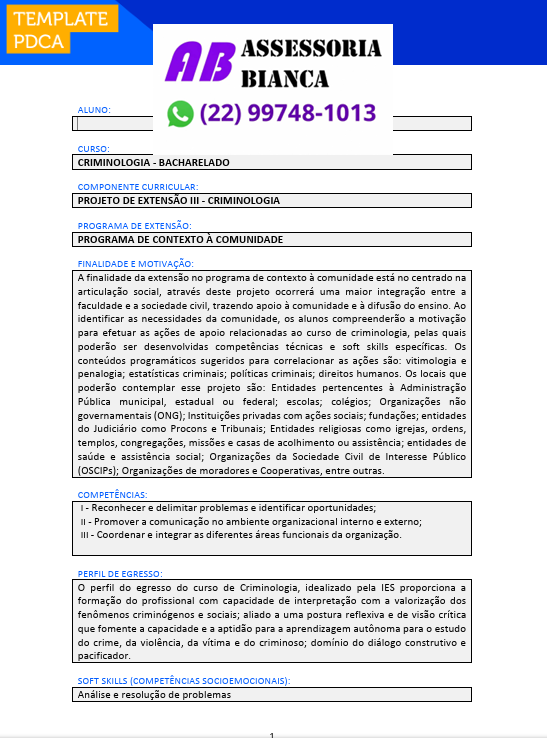 TEMPLATE PDCA

AB ASSESSORIA BIANCA

(22) 99748-1013

ALUNO:

CURSO:
CRIMINOLOGIA - BACHARELADO

COMPONENTE CURRICULAR:
PROJETO DE EXTENSÃO III - CRIMINOLOGIA

PROGRAMA DE EXTENSÃO:
PROGRAMA DE CONTEXTO À COMUNIDADE

FINALIDADE E MOTIVAÇÃO:
A finalidade da extensão no programa de contexto à comunidade está no centrado na articulação social, através deste projeto ocorrerá uma maior integração entre a faculdade e a sociedade civil, trazendo apoio à comunidade e à difusão do ensino. Ao identificar as necessidades da comunidade, os alunos compreenderão a motivação para efetuar as ações de apoio relacionadas ao curso de criminologia, pelas quais poderão ser desenvolvidas competências técnicas e soft skills específicas. Os conteúdos programáticos sugeridos para correlacionar as ações são: vitimologia e penalogia; estatísticas criminais; políticas criminais; direitos humanos. Os locais que poderão contemplar esse projeto são: Entidades pertencentes à Administração Pública municipal, estadual ou federal; escolas; colégios; Organizações não governamentais (ONG); Instituições privadas com ações sociais; fundações; entidades do Judiciário como Procons e Tribunais; Entidades religiosas como igrejas, ordens, templos, congregações, missões e casas de acolhimento ou assistência; entidades de saúde e assistência social; Organizações da Sociedade Civil de Interesse Público (OSCIPs); Organizações de moradores e Cooperativas, entre outras.

COMPETÊNCIAS:
I - Reconhecer e delimitar problemas e identificar oportunidades;
II - Promover a comunicação no ambiente organizacional interno e externo;
III - Coordenar e integrar as diferentes áreas funcionais da organização.

PERFIL DE EGRESSO:
O perfil do egresso do curso de Criminologia, idealizado pela IES proporciona a formação do profissional com capacidade de interpretação com a valorização dos fenômenos criminógenos e sociais; aliado a uma postura reflexiva e de visão crítica que fomente a capacidade e a aptidão para a aprendizagem autônoma para o estudo do crime, da violência, da vítima e do criminoso; domínio do diálogo construtivo e pacificador.

SOFT SKILLS (COMPETÊNCIAS SOCIOEMOCIONAIS):
Análise e resolução de problemas

1